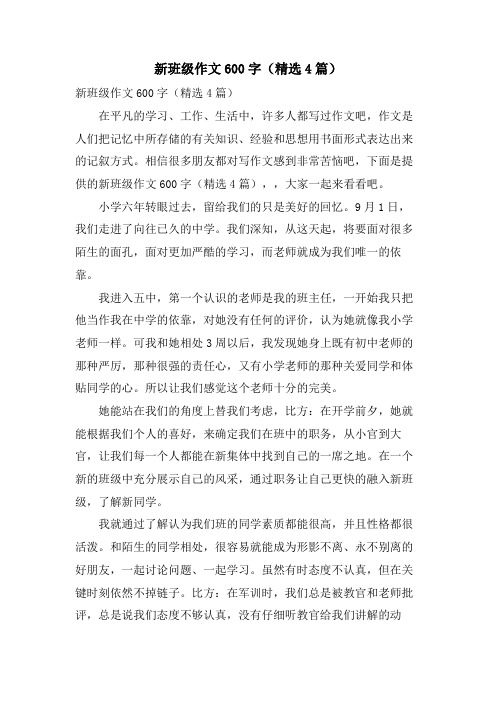 新班级作文600字（精选4篇）

新班级作文600字（精选4篇）

在平凡的学习、工作、生活中，许多人都写过作文吧，作文是人们把记忆中所存储的有关知识、经验和思想用书面形式表达出来的记叙方式。相信很多朋友都对写作文感到非常苦恼吧，下面是提供的新班级作文600字（精选4篇），，大家一起来看看吧。

小学六年转眼过去，留给我们的只是美好的回忆。9月1日，我们走进了向往已久的中学。我们深知，从这天起，将要面对很多陌生的面孔，面对更加严酷的学习，而老师就成为我们唯一的依靠。

我进入五中，第一个认识的老师是我的班主任，一开始我只把他当作我在中学的依靠，对她没有任何的评价，认为她就像我小学老师一样。可我和她相处3周以后，我发现她身上既有初中老师的那种严厉，那种很强的责任心，又有小学老师的那种关爱同学和体贴同学的心。所以让我们感觉这个老师十分的完美。

她能站在我们的角度上替我们考虑，比方：在开学前夕，她就能根据我们个人的喜好，来确定我们在班中的职务，从小官到大官，让我们每一个人都能在新集体中找到自己的一席之地。在一个新的班级中充分展示自己的风采，通过职务让自己更快的融入新班级，了解新同学。

我就通过了解认为我们班的同学素质都能很高，并且性格都很活泼。和陌生的同学相处，很容易就能成为形影不离、永不别离的好朋友，一起讨论问题、一起学习。虽然有时态度不认真，但在关键时刻依然不掉链子。比方：在军训时，我们总是被教官和老师批评，总是说我们态度不够认真，没有仔细听教官给我们讲解的动